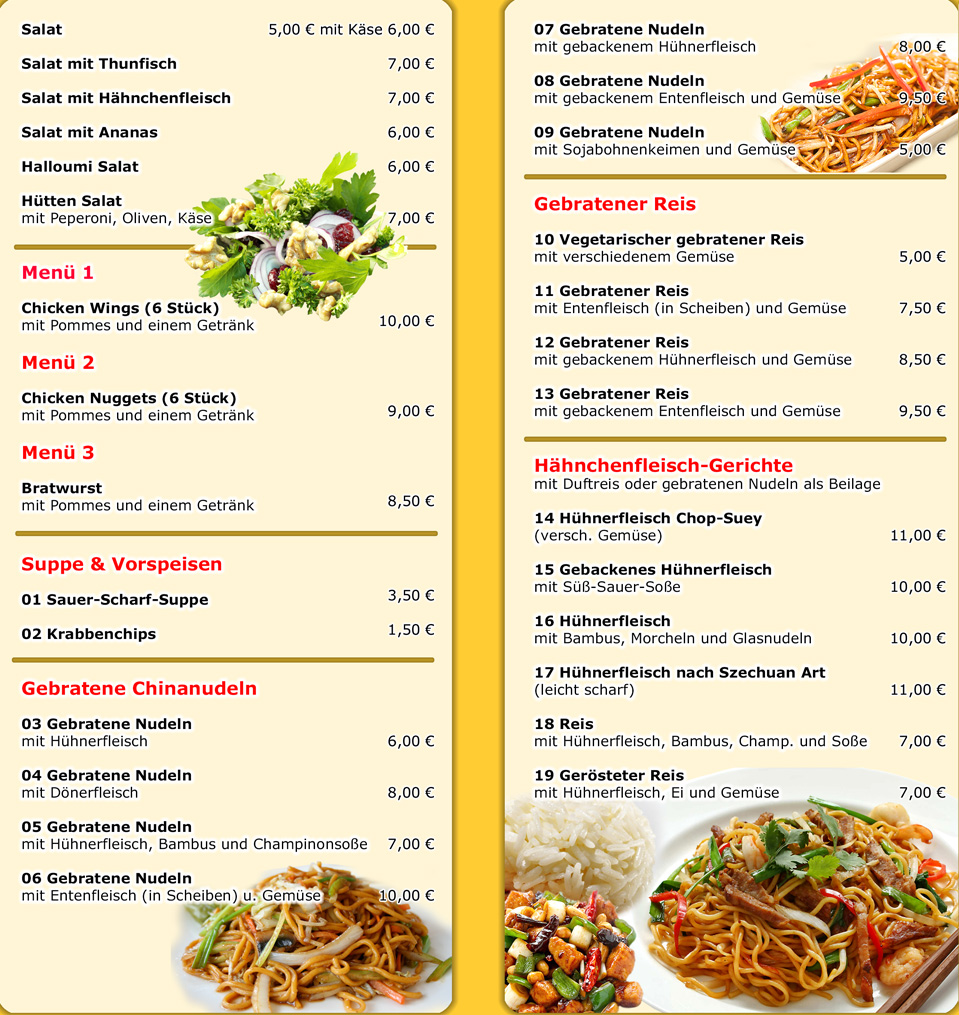 Salat 5,00 € mit Käse 6,00 €

Salat mit Thunfisch 7,00 €

Salat mit Hähnchenfleisch 7,00 €

Salat mit Ananas 6,00 €

Halloumi Salat 6,00 €

Hütten Salat
mit Peperoni, Oliven, Käse 7,00 €

Menü 1

Chicken Wings (6 Stück)
mit Pommes und einem Getränk 10,00 €

Menü 2

Chicken Nuggets (6 Stück)
mit Pommes und einem Getränk 9,00 €

Menü 3

Bratwurst
mit Pommes und einem Getränk 8,50 €

Suppe & Vorspeisen

01 Sauer-Scharf-Suppe 3,50 €

02 Krabbenchips 1,50 €

Gebratene Chinanudeln

03 Gebratene Nudeln
mit Hühnerfleisch 6,00 €

04 Gebratene Nudeln
mit Dönerfleisch 8,00 €

05 Gebratene Nudeln
mit Hühnerfleisch, Bambus und Champinonsoße 7,00 €

06 Gebratene Nudeln
mit Entenfleisch (in Scheiben) u. Gemüse 10,00 €

07 Gebratene Nudeln
mit gebackenem Hühnerfleisch 8,00 €

08 Gebratene Nudeln
mit gebackenem Entenfleisch und Gemüse 9,50 €

09 Gebratene Nudeln
mit Sojabohnenkeimen und Gemüse 5,00 €

Gebratener Reis

10 Vegetarischer gebratener Reis
mit verschiedenem Gemüse 5,00 €

11 Gebratener Reis
mit Entenfleisch (in Scheiben) und Gemüse 7,50 €

12 Gebratener Reis
mit gebackenem Hühnerfleisch und Gemüse 8,50 €

13 Gebratener Reis
mit gebackenem Entenfleisch und Gemüse 9,50 €

Hähnchenfleisch-Gerichte
mit Duftreis oder gebratenen Nudeln als Beilage

14 Hühnerfleisch Chop-Suey
(versch. Gemüse) 11,00 €

15 Gebackenes Hühnerfleisch
mit Süß-Sauer-Soße 10,00 €

16 Hühnerfleisch
mit Bambus, Morcheln und Glasnudeln 10,00 €

17 Hühnerfleisch nach Szechuan Art
(leicht scharf) 11,00 €

18 Reis
mit Hühnerfleisch, Bambus, Champ. und Soße 7,00 €

19 Gerösteter Reis
mit Hühnerfleisch, Ei und Gemüse 7,00 €